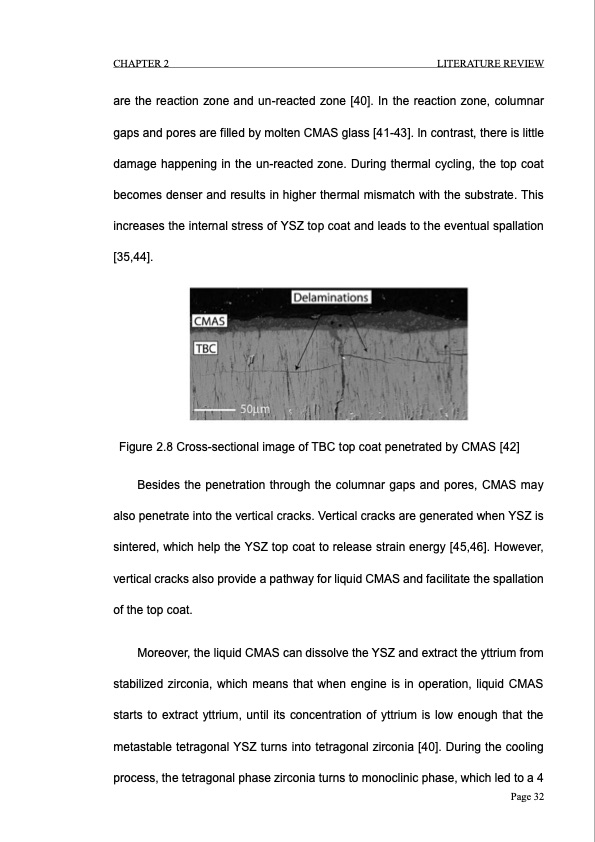 CHAPTER 2 LITERATURE REVIEW

are the reaction zone and un-reacted zone [40]. In the reaction zone, columnar gaps and pores are filled by molten CMAS glass [41-43]. In contrast, there is little damage happening in the un-reacted zone. During thermal cycling, the top coat becomes denser and results in higher thermal mismatch with the substrate. This increases the internal stress of YSZ top coat and leads to the eventual spallation [35,44].

Delaminations
CMAS
TBC
50μm

Figure 2.8 Cross-sectional image of TBC top coat penetrated by CMAS [42]

Besides the penetration through the columnar gaps and pores, CMAS may also penetrate into the vertical cracks. Vertical cracks are generated when YSZ is sintered, which help the YSZ top coat to release strain energy [45,46]. However, vertical cracks also provide a pathway for liquid CMAS and facilitate the spallation of the top coat.

Moreover, the liquid CMAS can dissolve the YSZ and extract the yttrium from stabilized zirconia, which means that when engine is in operation, liquid CMAS starts to extract yttrium, until its concentration of yttrium is low enough that the metastable tetragonal YSZ turns into tetragonal zirconia [40]. During the cooling process, the tetragonal phase zirconia turns to monoclinic phase, which led to a 4

Page 32